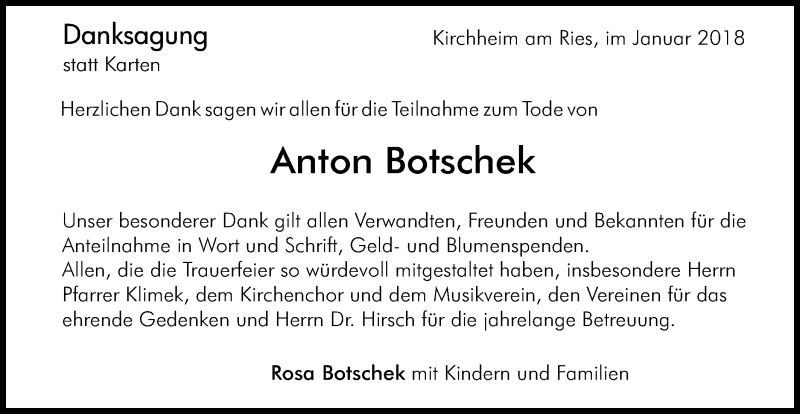 Danksagung
statt Karten

Kirchheim am Ries, im Januar 2018

Herzlichen Dank sagen wir allen für die Teilnahme zum Tode von

Anton Botschek

Unser besonderer Dank gilt allen Verwandten, Freunden und Bekannten für die Anteilnahme in Wort und Schrift, Geld- und Blumenspenden.
Allen, die die Trauerfeier so würdevoll mitgestaltet haben, insbesondere Herrn Pfarrer Klimek, dem Kirchenchor und dem Musikverein, den Vereinen für das ehrende Gedenken und Herrn Dr. Hirsch für die jahrelange Betreuung.

Rosa Botschek mit Kindern und Familien